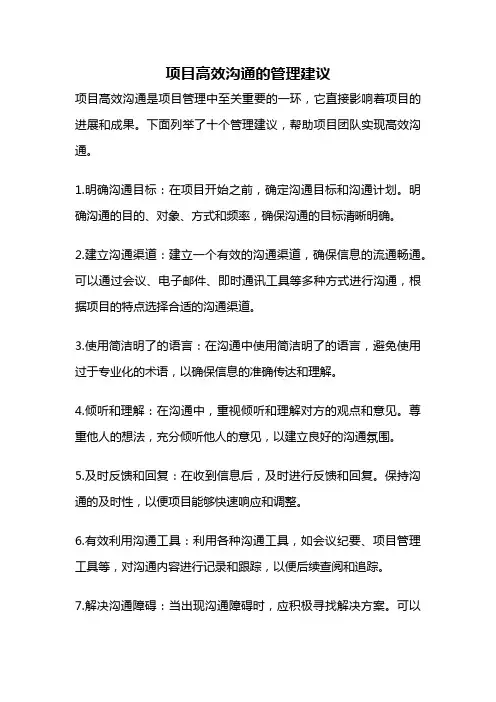 项目高效沟通的管理建议

项目高效沟通是项目管理中至关重要的一环，它直接影响着项目的进展和成果。下面列举了十个管理建议，帮助项目团队实现高效沟通。

1.明确沟通目标：在项目开始之前，确定沟通目标和沟通计划。明确沟通的目的、对象、方式和频率，确保沟通的目标清晰明确。

2.建立沟通渠道：建立一个有效的沟通渠道，确保信息的流通畅通。可以通过会议、电子邮件、即时通讯工具等多种方式进行沟通，根据项目的特点选择合适的沟通渠道。

3.使用简洁明了的语言：在沟通中使用简洁明了的语言，避免使用过于专业化的术语，以确保信息的准确传达和理解。

4.倾听和理解：在沟通中，重视倾听和理解对方的观点和意见。尊重他人的想法，充分倾听他人的意见，以建立良好的沟通氛围。

5.及时反馈和回复：在收到信息后，及时进行反馈和回复。保持沟通的及时性，以便项目能够快速响应和调整。

6.有效利用沟通工具：利用各种沟通工具，如会议纪要、项目管理工具等，对沟通内容进行记录和跟踪，以便后续查阅和追踪。

7.解决沟通障碍：当出现沟通障碍时，应积极寻找解决方案。可以